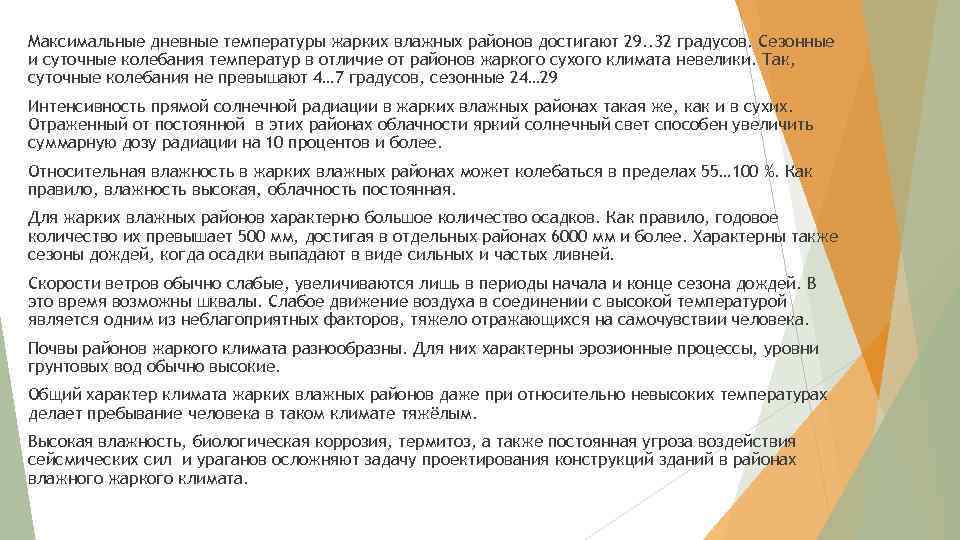 Максимальные дневные температуры жарких влажных районов достигают 29..32 градусов. Сезонные и суточные колебания температур в отличие от районов жаркого сухого климата невелики. Так, суточные колебания не превышают 4…7 градусов, сезонные 24…29

Интенсивность прямой солнечной радиации в жарких влажных районах такая же, как и в сухих. Отраженный от постоянной в этих районах облачности яркий солнечный свет способен увеличить суммарную дозу радиации на 10 процентов и более.

Относительная влажность в жарких влажных районах может колебаться в пределах 55…100 %. Как правило, влажность высокая, облачность постоянная.

Для жарких влажных районов характерно большое количество осадков. Как правило, годовое количество их превышает 500 мм, достигая в отдельных районах 6000 мм и более. Характерны также сезоны дождей, когда осадки выпадают в виде сильных и частых ливней.

Скорости ветров обычно слабые, увеличиваются лишь в периоды начала и конце сезона дождей. В это время возможны шквалы. Слабое движение воздуха в соединении с высокой температурой является одним из неблагоприятных факторов, тяжело отражающихся на самочувствии человека.

Почвы районов жаркого климата разнообразны. Для них характерны эрозионные процессы, уровни грунтовых вод обычно высокие.

Общий характер климата жарких влажных районов даже при относительно невысоких температурах делает пребывание человека в таком климате тяжёлым.

Высокая влажность, биологическая коррозия, термитоз, а также постоянная угроза воздействия сейсмических сил и ураганов осложняют задачу проектирования конструкций зданий в районах влажного жаркого климата.